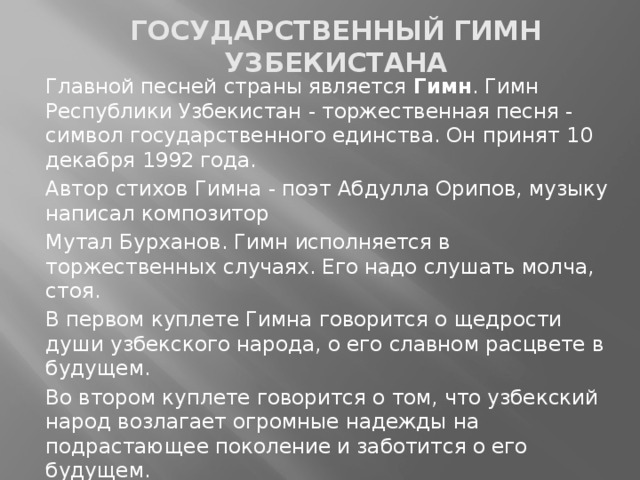 ГОСУДАРСТВЕННЫЙ ГИМН УЗБЕКИСТАНА

Главной песней страны является Гимн. Гимн Республики Узбекистан - торжественная песня - символ государственного единства. Он принят 10 декабря 1992 года.

Автор стихов Гимна - поэт Абдулла Орипов, музыку написал композитор

Мутал Бурханов. Гимн исполняется в торжественных случаях. Его надо слушать молча, стоя.

В первом куплете Гимна говорится о щедрости души узбекского народа, о его славном расцвете в будущем.

Во втором куплете говорится о том, что узбекский народ возлагает огромные надежды на подрастающее поколение и заботится о его будущем.